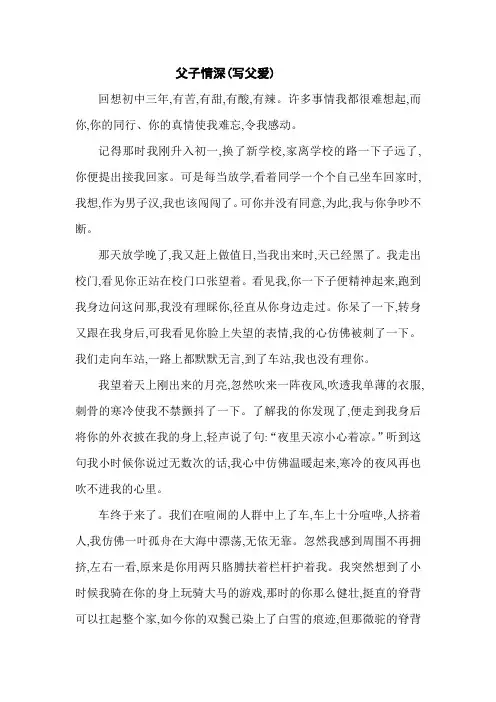 父子情深(写父爱)

回想初中三年,有苦,有甜,有酸,有辣。许多事情我都很难想起,而你,你的同行、你的真情使我难忘,令我感动。

记得那时我刚升入初一,换了新学校,家离学校的路一下子远了,你便提出接我回家。可是每当放学,看着同学一个个自己坐车回家时,我想,作为男子汉,我也该闯闯了。可你并没有同意,为此,我与你争吵不断。

那天放学晚了,我又赶上做值日,当我出来时,天已经黑了。我走出校门,看见你正站在校门口张望着。看见我,你一下子便精神起来,跑到我身边问这问那,我没有理睬你,径直从你身边走过。你呆了一下,转身又跟在我身后,可我看见你脸上失望的表情,我的心仿佛被刺了一下。我们走向车站,一路上都默默无言,到了车站,我也没有理你。

我望着天上刚出来的月亮,忽然吹来一阵夜风,吹透我单薄的衣服,刺骨的寒冷使我不禁颤抖了一下。了解我的你发现了,便走到我身后将你的外衣披在我的身上,轻声说了句:“夜里天凉小心着凉。”听到这句我小时候你说过无数次的话,我心中仿佛温暖起来,寒冷的夜风再也吹不进我的心里。

车终于来了。我们在喧闹的人群中上了车,车上十分喧哗,人挤着人,我仿佛一叶孤舟在大海中漂荡,无依无靠。忽然我感到周围不再拥挤,左右一看,原来是你用两只胳膊扶着栏杆护着我。我突然想到了小时候我骑在你的身上玩骑大马的游戏,那时的你那么健壮,挺直的脊背可以扛起整个家,如今你的双鬓已染上了白雪的痕迹,但那微驼的脊背